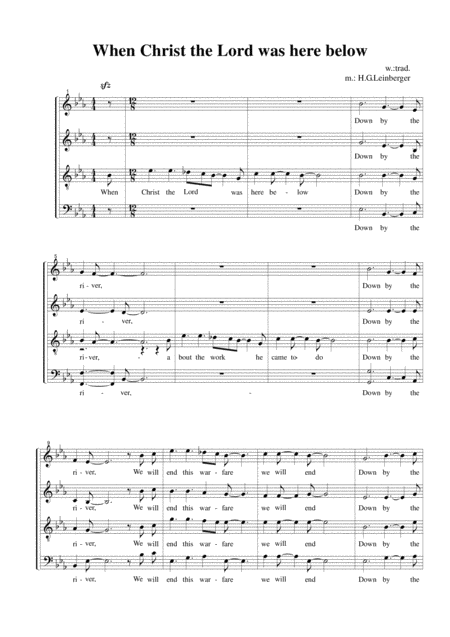 When Christ the Lord was here below

w.:trad.
m.: H.G.Leinberger

sfz

Down by the

Down by the

When Christ the Lord was here be - low Down by the

Down by the

5

ri - ver, Down by the

ri - ver, Down by the

ri - ver, - a bout the work he came to do Down by the

ri - ver, - Down by the

9

ri - ver, We will end this war - fare we will end Down by the

ri - ver, We will end this war - fare we will end Down by the

ri - ver, We will end this war - fare we will end Down by the

ri - ver, We will end this war - fare we will end Down by the